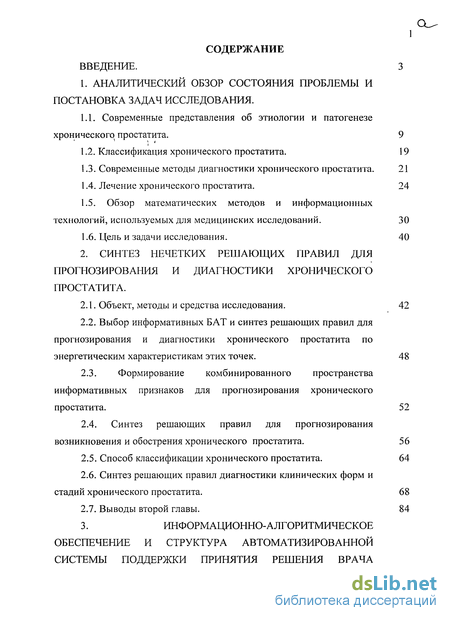 1 a

СОДЕРЖАНИЕ

ВВЕДЕНИЕ. 3

1. АНАЛИТИЧЕСКИЙ ОБЗОР СОСТОЯНИЯ ПРОБЛЕМЫ И ПОСТАНОВКА ЗАДАЧ ИССЛЕДОВАНИЯ.

1.1. Современные представления об этиологии и патогенезе хронического простатита. 9

1.2. Классификация хронического простатита. 19

1.3. Современные методы диагностики хронического простатита. 21

1.4. Лечение хронического простатита. 24

1.5. Обзор математических методов и информационных технологий, используемых для медицинских исследований. 30

1.6. Цель и задачи исследования. 40

2. СИНТЕЗ НЕЧЕТКИХ РЕШАЮЩИХ ПРАВИЛ ДЛЯ ПРОГНОЗИРОВАНИЯ И ДИАГНОСТИКИ ХРОНИЧЕСКОГО ПРОСТАТИТА.

2.1. Объект, методы и средства исследования. 42

2.2. Выбор информативных БАТ и синтез решающих правил для прогнозирования и диагностики хронического простатита по энергетическим характеристикам этих точек. 48

2.3. Формирование комбинированного пространства информативных признаков для прогнозирования хронического простатита. 52

2.4. Синтез решающих правил для прогнозирования возникновения и обострения хронического простатита. 56

2.5. Способ классификации хронического простатита. 64

2.6. Синтез решающих правил диагностики клинических форм и стадий хронического простатита. 68

2.7. Выводы второй главы. 84

3. ИНФОРМАЦИОННО-АЛГОРИТМИЧЕСКОЕ ОБЕСПЕЧЕНИЕ И СТРУКТУРА АВТОМАТИЗИРОВАННОЙ СИСТЕМЫ ПОДДЕРЖКИ ПРИНЯТИЯ РЕШЕНИЯ ВРАЧА

dsLib.net
библиотека диссертаций